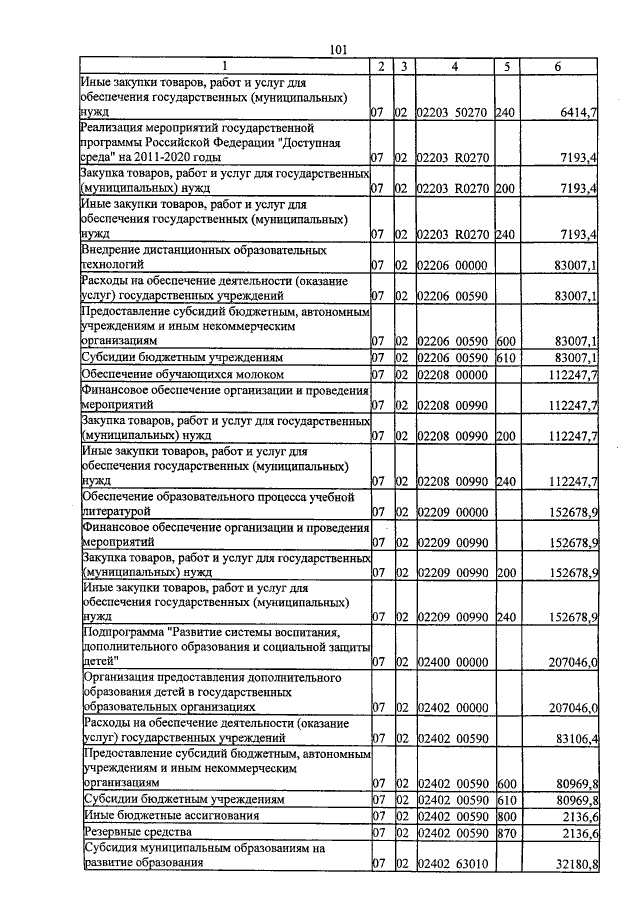 101

| 1 | 2 | 3 | 4 | 5 | 6 |
|---|---|---|---|---|---|
| Иные закупки товаров, работ и услуг для обеспечения государственных (муниципальных) нужд | 07 | 02 | 02203 50270 | 240 | 6414,7 |
| Реализация мероприятий государственной программы Российской Федерации "Доступная среда" на 2011-2020 годы | 07 | 02 | 02203 R0270 | | 7193,4 |
| Закупка товаров, работ и услуг для государственных (муниципальных) нужд | 07 | 02 | 02203 R0270 | 200 | 7193,4 |
| Иные закупки товаров, работ и услуг для обеспечения государственных (муниципальных) нужд | 07 | 02 | 02203 R0270 | 240 | 7193,4 |
| Внедрение дистанционных образовательных технологий | 07 | 02 | 02206 00000 | | 83007,1 |
| Расходы на обеспечение деятельности (оказание услуг) государственных учреждений | 07 | 02 | 02206 00590 | | 83007,1 |
| Предоставление субсидий бюджетным, автономным учреждениям и иным некоммерческим организациям | 07 | 02 | 02206 00590 | 600 | 83007,1 |
| Субсидии бюджетным учреждениям | 07 | 02 | 02206 00590 | 610 | 83007,1 |
| Обеспечение обучающихся молоком | 07 | 02 | 02208 00000 | | 112247,7 |
| Финансовое обеспечение организации и проведения мероприятий | 07 | 02 | 02208 00990 | | 112247,7 |
| Закупка товаров, работ и услуг для государственных (муниципальных) нужд | 07 | 02 | 02208 00990 | 200 | 112247,7 |
| Иные закупки товаров, работ и услуг для обеспечения государственных (муниципальных) нужд | 07 | 02 | 02208 00990 | 240 | 112247,7 |
| Обеспечение образовательного процесса учебной литературой | 07 | 02 | 02209 00000 | | 152678,9 |
| Финансовое обеспечение организации и проведения мероприятий | 07 | 02 | 02209 00990 | | 152678,9 |
| Закупка товаров, работ и услуг для государственных (муниципальных) нужд | 07 | 02 | 02209 00990 | 200 | 152678,9 |
| Иные закупки товаров, работ и услуг для обеспечения государственных (муниципальных) нужд | 07 | 02 | 02209 00990 | 240 | 152678,9 |
| Подпрограмма "Развитие системы воспитания, дополнительного образования и социальной защиты детей" | 07 | 02 | 02400 00000 | | 207046,0 |
| Организация предоставления дополнительного образования детей в государственных образовательных организациях | 07 | 02 | 02402 00000 | | 207046,0 |
| Расходы на обеспечение деятельности (оказание услуг) государственных учреждений | 07 | 02 | 02402 00590 | | 83106,4 |
| Предоставление субсидий бюджетным, автономным учреждениям и иным некоммерческим организациям | 07 | 02 | 02402 00590 | 600 | 80969,8 |
| Субсидии бюджетным учреждениям | 07 | 02 | 02402 00590 | 610 | 80969,8 |
| Иные бюджетные ассигнования | 07 | 02 | 02402 00590 | 800 | 2136,6 |
| Резервные средства | 07 | 02 | 02402 00590 | 870 | 2136,6 |
| Субсидия муниципальным образованиям на развитие образования | 07 | 02 | 02402 63010 | | 32180,8 |